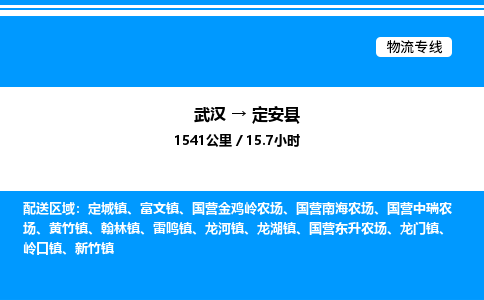 物流专线

武汉 → 定安县
1541公里 / 15.7小时

配送区域：定城镇、富文镇、国营金鸡岭农场、国营南海农场、国营中瑞农场、黄竹镇、翰林镇、雷鸣镇、龙河镇、龙湖镇、国营东升农场、龙门镇、岭口镇、新竹镇